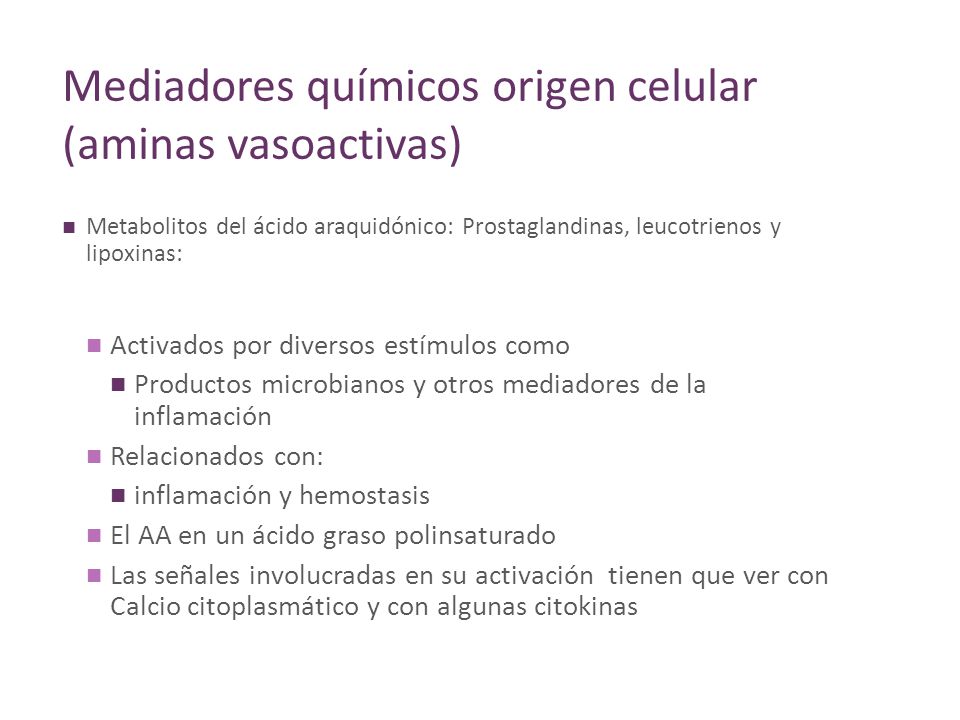 Mediadores químicos origen celular (aminas vasoactivas)

Metabolitos del ácido araquidónico: Prostaglandinas, leucotrienos y lipoxinas:

Activados por diversos estímulos como

Productos microbianos y otros mediadores de la inflamación

Relacionados con:

inflamación y hemostasis

El AA en un ácido graso polinsaturado

Las señales involucradas en su activación tienen que ver con Calcio citoplasmático y con algunas citokinas